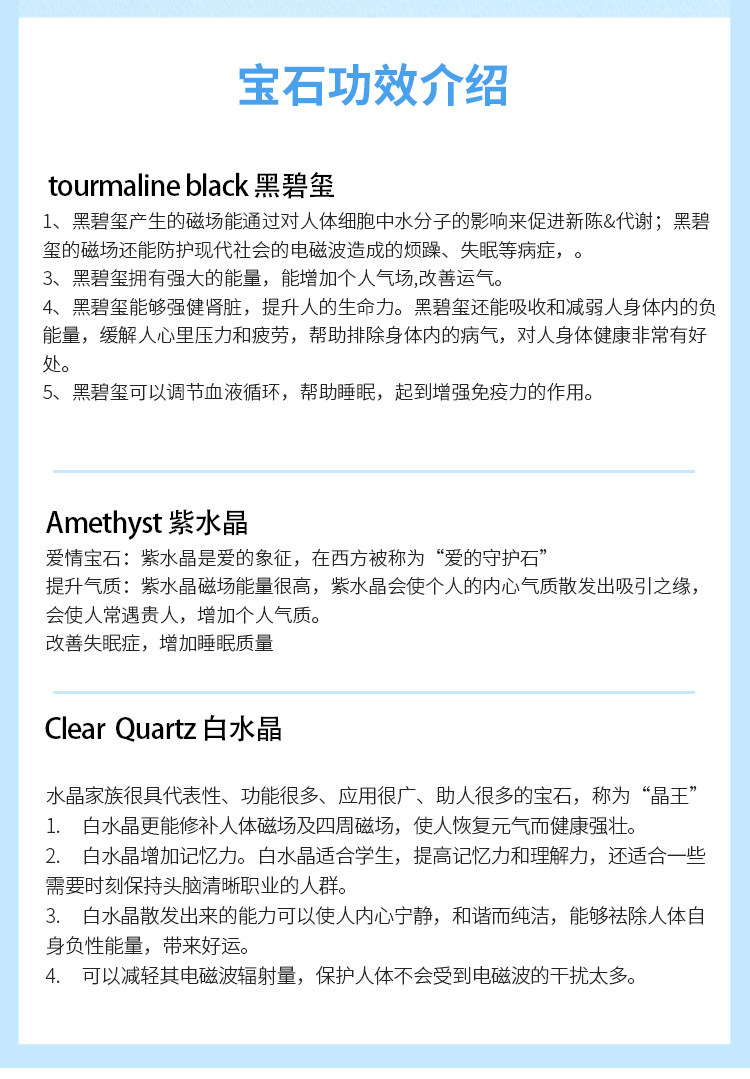 宝石功效介绍

tourmaline black 黑碧玺

1、黑碧玺产生的磁场能通过对人体细胞中水分子的影响来促进新陈&代谢；黑碧玺的磁场还能防护现代社会的电磁波造成的烦躁、失眠等病症，。
3、黑碧玺拥有强大的能量，能增加个人气场,改善运气。
4、黑碧玺能够强健肾脏，提升人的生命力。黑碧玺还能吸收和减弱人身体内的负能量，缓解人心里压力和疲劳，帮助排除身体内的病气，对人身体健康非常有好处。
5、黑碧玺可以调节血液循环，帮助睡眠，起到增强免疫力的作用。

Amethyst 紫水晶

爱情宝石：紫水晶是爱的象征，在西方被称为“爱的守护石”
提升气质：紫水晶磁场能量很高，紫水晶会使个人的内心气质散发出吸引之缘，会使人常遇贵人，增加个人气质。
改善失眠症，增加睡眠质量

Clear Quartz 白水晶

水晶家族很具代表性、功能很多、应用很广、助人很多的宝石，称为“晶王”
1. 白水晶更能修补人体磁场及四周磁场，使人恢复元气而健康强壮。
2. 白水晶增加记忆力。白水晶适合学生，提高记忆力和理解力，还适合一些需要时刻保持头脑清晰职业的人群。
3. 白水晶散发出来的能力可以使人内心宁静，和谐而纯洁，能够祛除人体自身负性能量，带来好运。
4. 可以减轻其电磁波辐射量，保护人体不会受到电磁波的干扰太多。